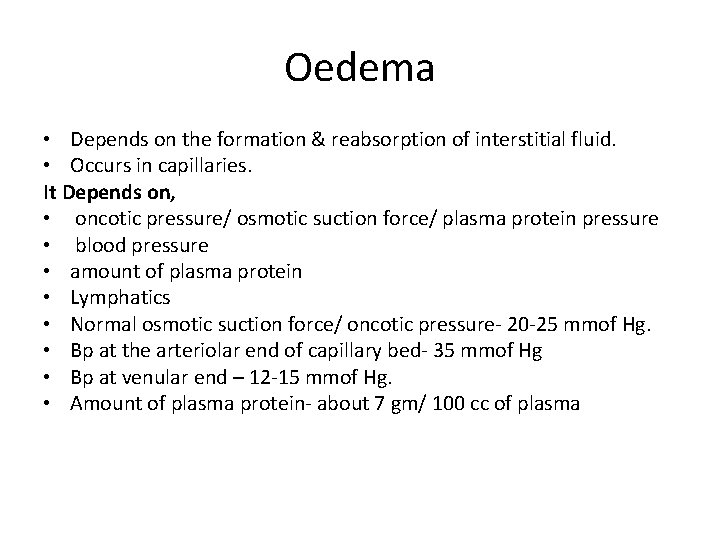 Oedema

• Depends on the formation & reabsorption of interstitial fluid.
• Occurs in capillaries.

It Depends on,
• oncotic pressure/ osmotic suction force/ plasma protein pressure
• blood pressure
• amount of plasma protein
• Lymphatics
• Normal osmotic suction force/ oncotic pressure- 20-25 mmof Hg.
• Bp at the arteriolar end of capillary bed- 35 mmof Hg
• Bp at venular end – 12-15 mmof Hg.
• Amount of plasma protein- about 7 gm/ 100 cc of plasma